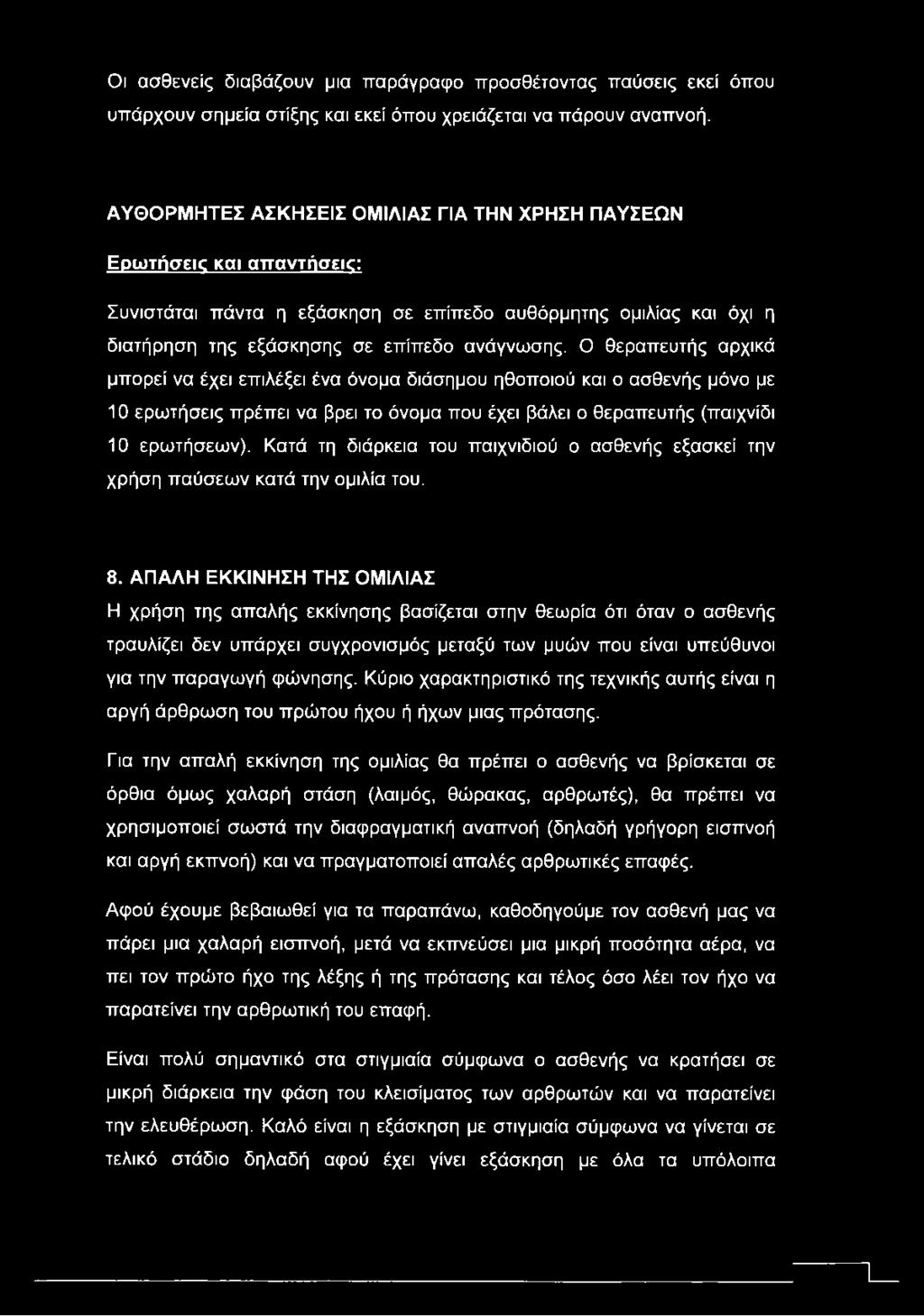 Οι ασθενείς διαβάζουν μια παράγραφο προσθέτοντας παύσεις εκεί όπου υπάρχουν σημεία στίξης και εκεί όπου χρειάζεται να πάρουν αναπνοή.

ΑΥΘΟΡΜΗΤΕΣ ΑΣΚΗΣΕΙΣ ΟΜΙΛΙΑΣ ΓΙΑ ΤΗΝ ΧΡΗΣΗ ΠΑΥΣΕΩΝ

Ερωτήσεις και απαντήσεις:

Συνιστάται πάντα η εξάσκηση σε επίπεδο αυθόρμητης ομιλίας και όχι η διατήρηση της εξάσκησης σε επίπεδο ανάγνωσης. Ο θεραπευτής αρχικά μπορεί να έχει επιλέξει ένα όνομα διάσημου ηθοποιού και ο ασθενής μόνο με 10 ερωτήσεις πρέπει να βρει το όνομα που έχει βάλει ο θεραπευτής (παιχνίδι 10 ερωτήσεων). Κατά τη διάρκεια του παιχνιδιού ο ασθενής εξασκεί την χρήση παύσεων κατά την ομιλία του.

8. ΑΠΑΛΗ ΕΚΚΙΝΗΣΗ ΤΗΣ ΟΜΙΛΙΑΣ

Η χρήση της απαλής εκκίνησης βασίζεται στην θεωρία ότι όταν ο ασθενής τραυλίζει δεν υπάρχει συγχρονισμός μεταξύ των μυών που είναι υπεύθυνοι για την παραγωγή φώνησης. Κύριο χαρακτηριστικό της τεχνικής αυτής είναι η αργή άρθρωση του πρώτου ήχου ή ήχων μιας πρότασης.

Για την απαλή εκκίνηση της ομιλίας θα πρέπει ο ασθενής να βρίσκεται σε όρθια όμως χαλαρή στάση (λαιμός, θώρακας, αρθρωτές), θα πρέπει να χρησιμοποιεί σωστά την διαφραγματική αναπνοή (δηλαδή γρήγορη εισπνοή και αργή εκπνοή) και να πραγματοποιεί απαλές αρθρωτικές επαφές.

Αφού έχουμε βεβαιωθεί για τα παραπάνω, καθοδηγούμε τον ασθενή μας να πάρει μια χαλαρή εισπνοή, μετά να εκπνεύσει μια μικρή ποσότητα αέρα, να πει τον πρώτο ήχο της λέξης ή της πρότασης και τέλος όσο λέει τον ήχο να παρατείνει την αρθρωτική του επαφή.

Είναι πολύ σημαντικό στα στιγμιαία σύμφωνα ο ασθενής να κρατήσει σε μικρή διάρκεια την φάση του κλεισίματος των αρθρωτών και να παρατείνει την ελευθέρωση. Καλό είναι η εξάσκηση με στιγμιαία σύμφωνα να γίνεται σε τελικό στάδιο δηλαδή αφού έχει γίνει εξάσκηση με όλα τα υπόλοιπα